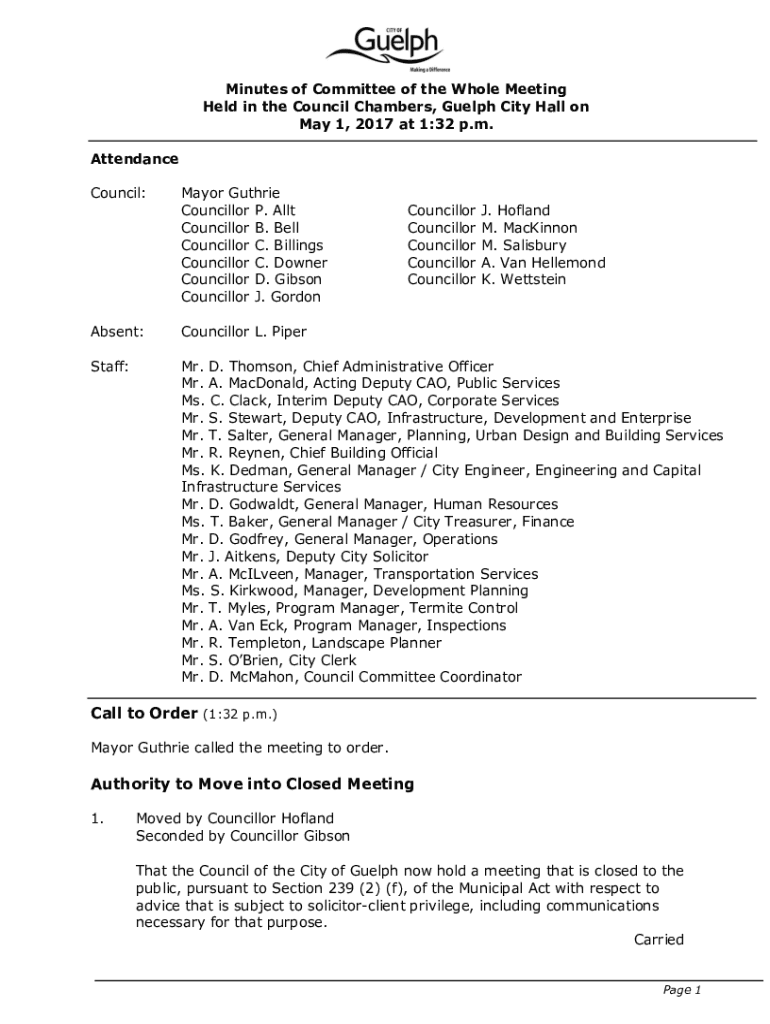 CITY OF
Guelph
Making a Difference

Minutes of Committee of the Whole Meeting
Held in the Council Chambers, Guelph City Hall on
May 1, 2017 at 1:32 p.m.

Attendance

Council: Mayor Guthrie
Councillor P. Allt
Councillor B. Bell
Councillor C. Billings
Councillor C. Downer
Councillor D. Gibson
Councillor J. Gordon

Councillor J. Hofland
Councillor M. MacKinnon
Councillor M. Salisbury
Councillor A. Van Hellemond
Councillor K. Wettstein

Absent: Councillor L. Piper

Staff: Mr. D. Thomson, Chief Administrative Officer
Mr. A. MacDonald, Acting Deputy CAO, Public Services
Ms. C. Clack, Interim Deputy CAO, Corporate Services
Mr. S. Stewart, Deputy CAO, Infrastructure, Development and Enterprise
Mr. T. Salter, General Manager, Planning, Urban Design and Building Services
Mr. R. Reynen, Chief Building Official
Ms. K. Dedman, General Manager / City Engineer, Engineering and Capital Infrastructure Services
Mr. D. Godwaldt, General Manager, Human Resources
Ms. T. Baker, General Manager / City Treasurer, Finance
Mr. D. Godfrey, General Manager, Operations
Mr. J. Aitkens, Deputy City Solicitor
Mr. A. McILveen, Manager, Transportation Services
Ms. S. Kirkwood, Manager, Development Planning
Mr. T. Myles, Program Manager, Termite Control
Mr. A. Van Eck, Program Manager, Inspections
Mr. R. Templeton, Landscape Planner
Mr. S. O'Brien, City Clerk
Mr. D. McMahon, Council Committee Coordinator

Call to Order (1:32 p.m.)

Mayor Guthrie called the meeting to order.

Authority to Move into Closed Meeting

1. Moved by Councillor Hofland
Seconded by Councillor Gibson

That the Council of the City of Guelph now hold a meeting that is closed to the public, pursuant to Section 239 (2) (f), of the Municipal Act with respect to advice that is subject to solicitor-client privilege, including communications necessary for that purpose.

Carried

Page 1